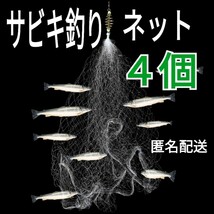 サビキ釣り ネット

４個

匿名配送